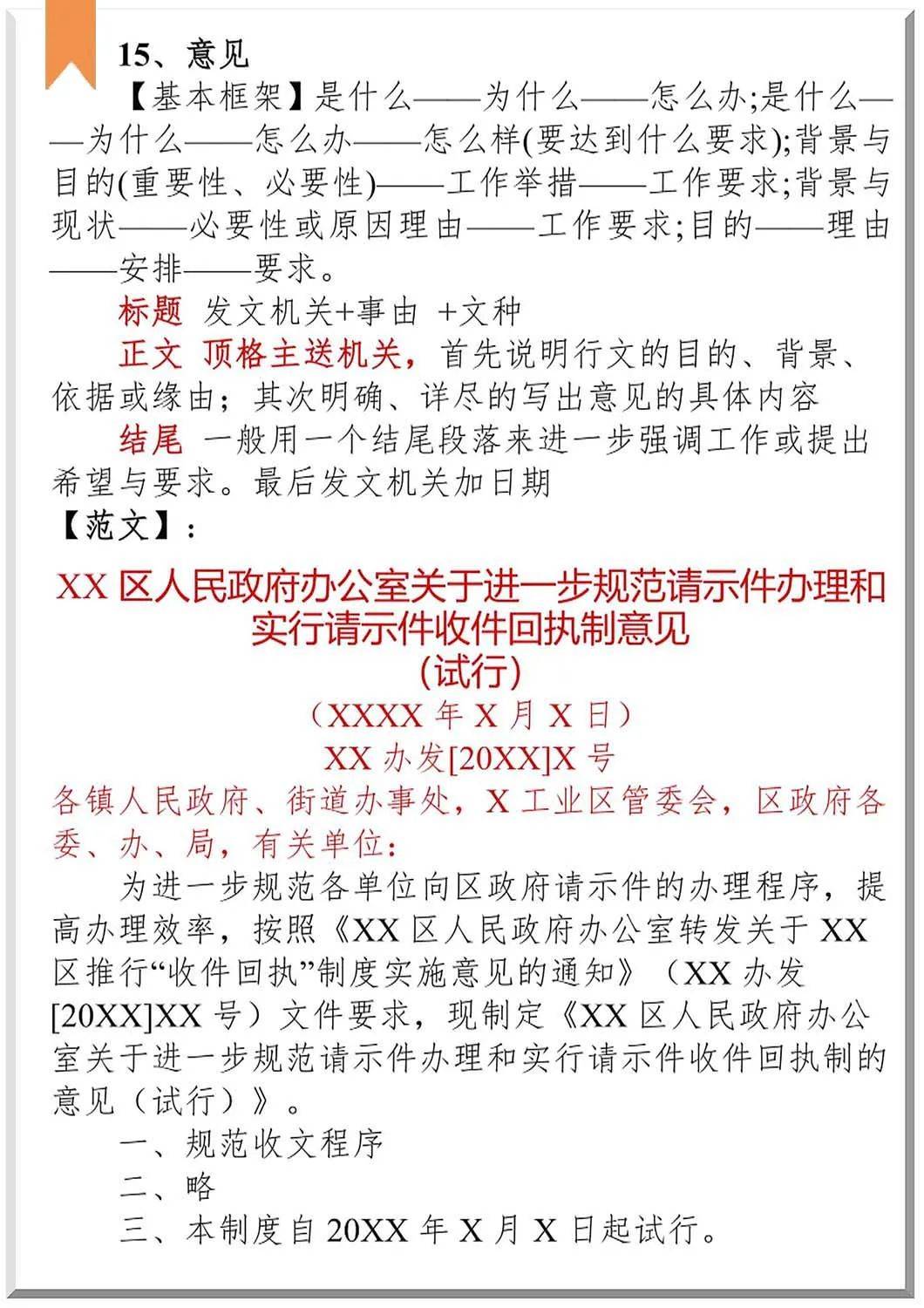 15、意见

【基本框架】是什么——为什么——怎么办;是什么——为什么——怎么办——怎么样(要达到什么要求);背景与目的(重要性、必要性)——工作举措——工作要求;背景与现状——必要性或原因理由——工作要求;目的——理由——安排——要求。

标题 发文机关+事由 +文种

正文 顶格主送机关，首先说明行文的目的、背景、依据或缘由；其次明确、详尽的写出意见的具体内容

结尾 一般用一个结尾段落来进一步强调工作或提出希望与要求。最后发文机关加日期

【范文】：

XX 区人民政府办公室关于进一步规范请示件办理和实行请示件收件回执制意见
(试行)

（XXXX 年 X 月 X 日）

XX 办发[20XX]X 号

各镇人民政府、街道办事处，X 工业区管委会，区政府各委、办、局，有关单位：

为进一步规范各单位向区政府请示件的办理程序，提高办理效率，按照《XX 区人民政府办公室转发关于 XX 区推行“收件回执”制度实施意见的通知》（XX 办发[20XX]XX 号）文件要求，现制定《XX 区人民政府办公室关于进一步规范请示件办理和实行请示件收件回执制的意见（试行）》。

一、规范收文程序

二、略

三、本制度自 20XX 年 X 月 X 日起试行。